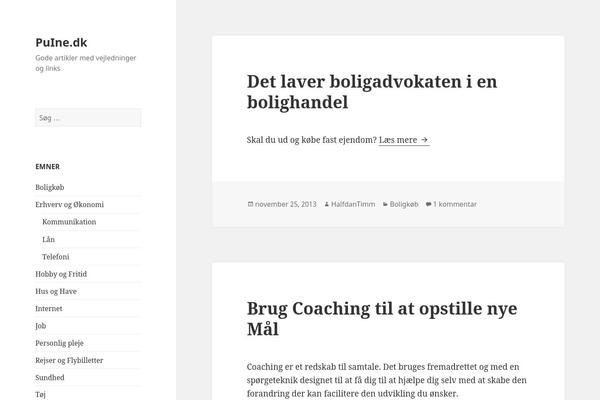 PuIne.dk
Gode artikler med vejledninger og links

Søg ...

EMNER

Boligkøb
Erhverv og Økonomi
Kommunikation
Lån
Telefoni
Hobby og Fritid
Hus og Have
Internet
Job
Personlig pleje
Rejser og Flybilletter
Sundhed
Tøj

Det laver boligadvokaten i en bolighandel

Skal du ud og købe fast ejendom? Læs mere →

november 25, 2013 HalfdanTimm Boligkøb 1 kommentar

Brug Coaching til at opstille nye Mål

Coaching er et redskab til samtale. Det bruges fremadrettet og med en spørgeteknik designet til at få dig til at hjælpe dig selv med at skabe den forandring der kan facilitere den udvikling du ønsker.